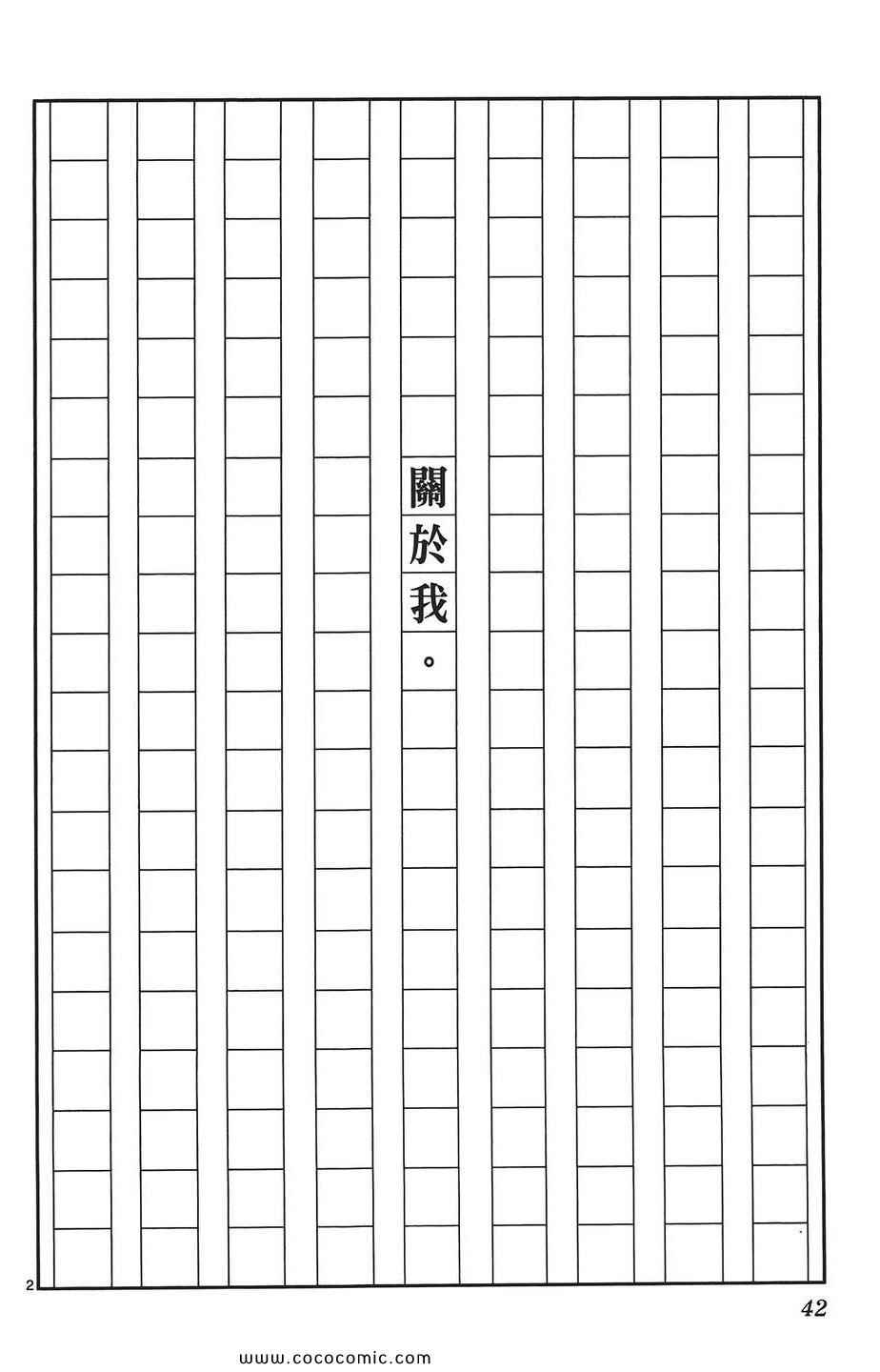 關於我。

2

42

www.cococomic.com